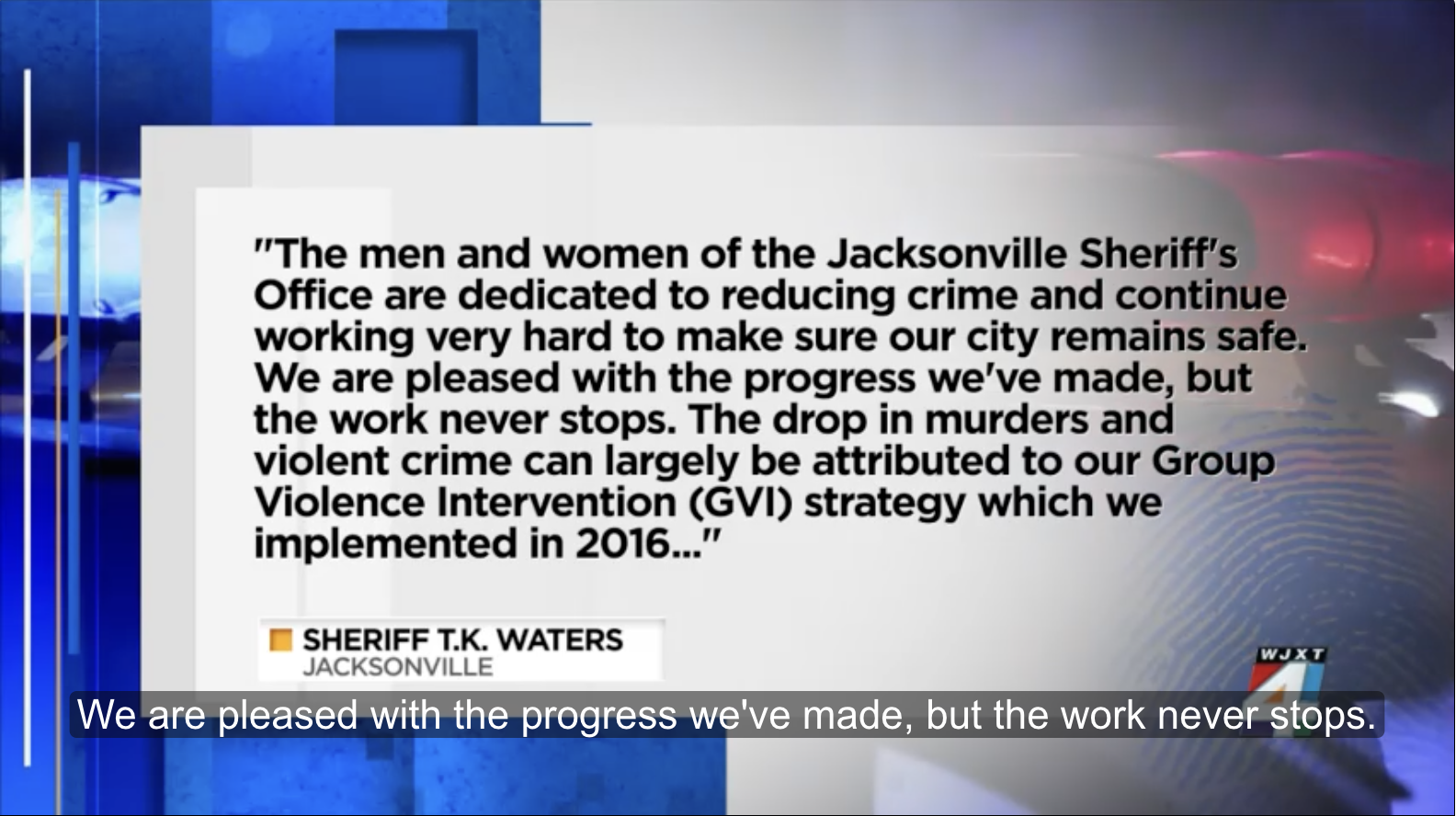 "The men and women of the Jacksonville Sheriff's Office are dedicated to reducing crime and continue working very hard to make sure our city remains safe. We are pleased with the progress we've made, but the work never stops. The drop in murders and violent crime can largely be attributed to our Group Violence Intervention (GVI) strategy which we implemented in 2016..."

SHERIFF T.K. WATERS
JACKSONVILLE

WJXT 4

We are pleased with the progress we've made, but the work never stops.